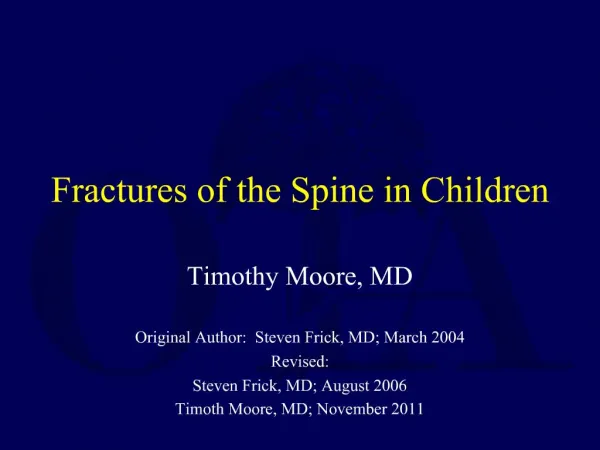 Fractures of the Spine in Children

Timothy Moore, MD

Original Author: Steven Frick, MD; March 2004
Revised:
Steven Frick, MD; August 2006
Timoth Moore, MD; November 2011